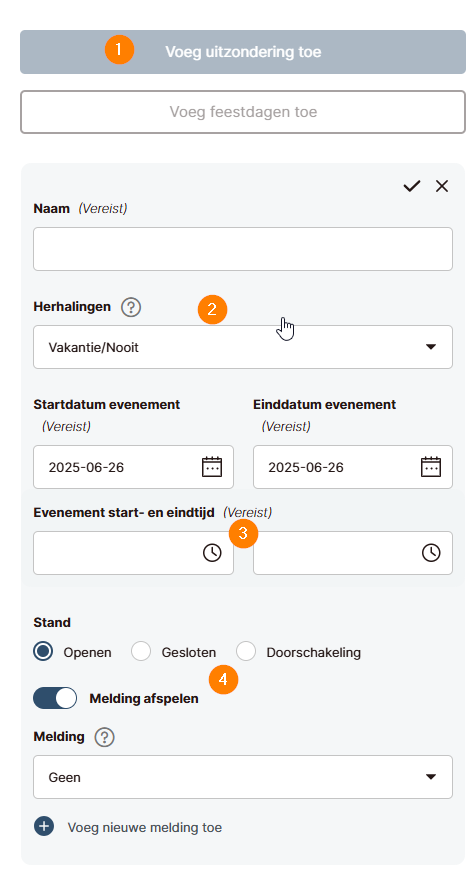 1 Voeg uitzondering toe

Voeg feestdagen toe

Naam (Vereist)

Herhalingen ? 2

Vakantie/Nooit

Startdatum evenement (Vereist)

2025-06-26

Einddatum evenement (Vereist)

2025-06-26

Evenement start- en eindtijd (Vereist) 3

Stand

Openen Gesloten Doorschakeling

4

Melding afspelen

Melding ?

Geen

Voeg nieuwe melding toe